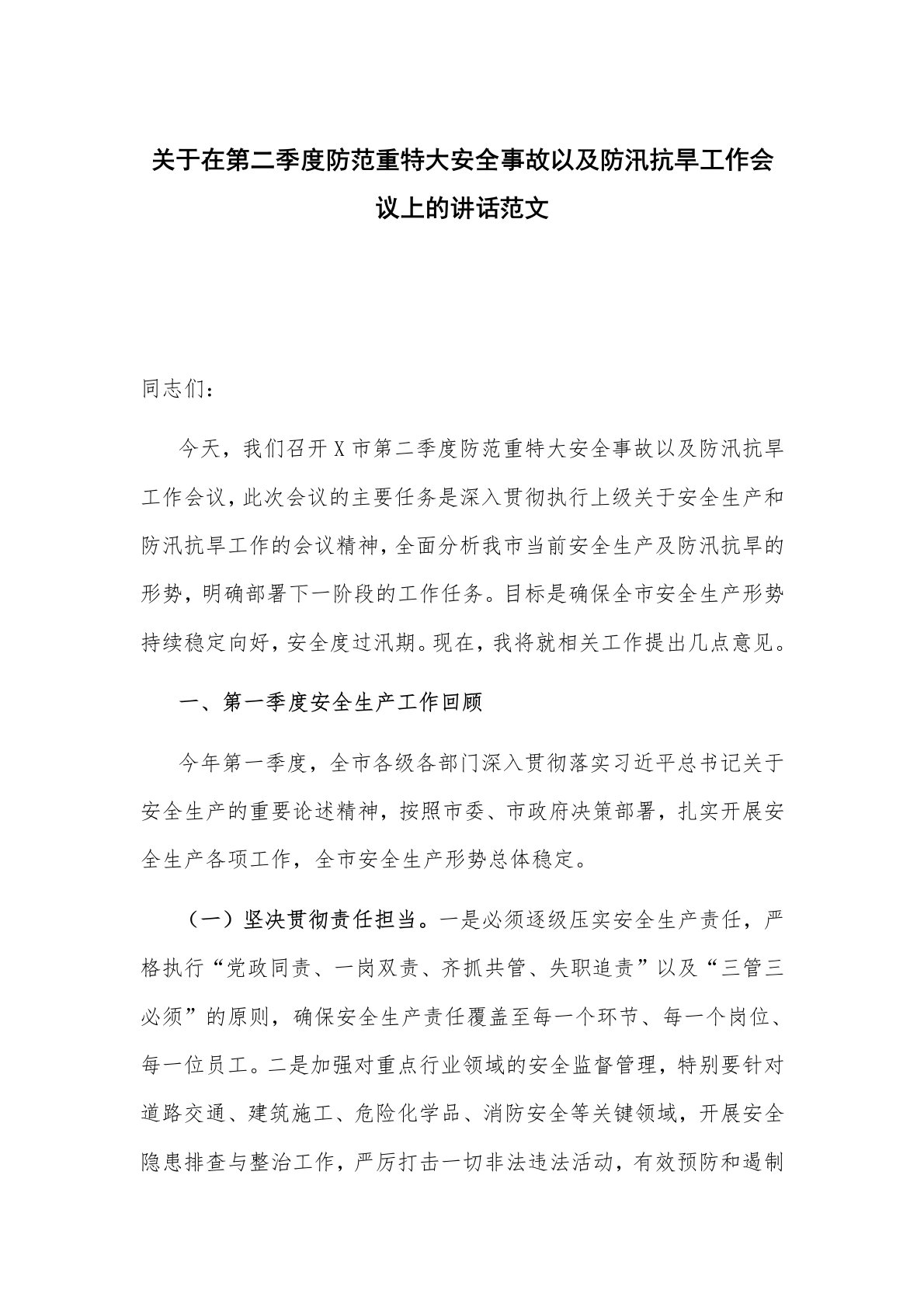 关于在第二季度防范重特大安全事故以及防汛抗旱工作会议上的讲话范文

同志们：

今天，我们召开X市第二季度防范重特大安全事故以及防汛抗旱工作会议，此次会议的主要任务是深入贯彻执行上级关于安全生产和防汛抗旱工作的会议精神，全面分析我市当前安全生产及防汛抗旱的形势，明确部署下一阶段的工作任务。目标是确保全市安全生产形势持续稳定向好，安全度过汛期。现在，我将就相关工作提出几点意见。

一、第一季度安全生产工作回顾

今年第一季度，全市各级各部门深入贯彻落实习近平总书记关于安全生产的重要论述精神，按照市委、市政府决策部署，扎实开展安全生产各项工作，全市安全生产形势总体稳定。

（一）坚决贯彻责任担当。一是必须逐级压实安全生产责任，严格执行“党政同责、一岗双责、齐抓共管、失职追责”以及“三管三必须”的原则，确保安全生产责任覆盖至每一个环节、每一个岗位、每一位员工。二是加强对重点行业领域的安全监督管理，特别要针对道路交通、建筑施工、危险化学品、消防安全等关键领域，开展安全隐患排查与整治工作，严厉打击一切非法违法活动，有效预防和遏制